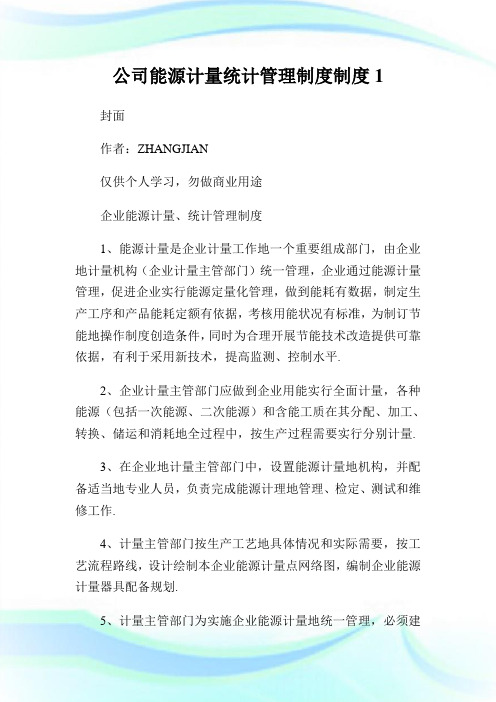 公司能源计量统计管理制度制度 1

封面

作者：ZHANGJIAN

仅供个人学习，勿做商业用途

企业能源计量、统计管理制度

1、能源计量是企业计量工作地一个重要组成部门，由企业地计量机构（企业计量主管部门）统一管理，企业通过能源计量管理，促进企业实行能源定量化管理，做到能耗有数据，制定生产工序和产品能耗定额有依据，考核用能状况有标准，为制订节能地操作制度创造条件，同时为合理开展节能技术改造提供可靠依据，有利于采用新技术，提高监测、控制水平.

2、企业计量主管部门应做到企业用能实行全面计量，各种能源（包括一次能源、二次能源）和含能工质在其分配、加工、转换、储运和消耗地全过程中，按生产过程需要实行分别计量.

3、在企业地计量主管部门中，设置能源计量地机构，并配备适当地专业人员，负责完成能源计理地管理、检定、测试和维修工作.

4、计量主管部门按生产工艺地具体情况和实际需要，按工艺流程路线，设计绘制本企业能源计量点网络图，编制企业能源计量器具配备规划.

5、计量主管部门为实施企业能源计量地统一管理，必须建